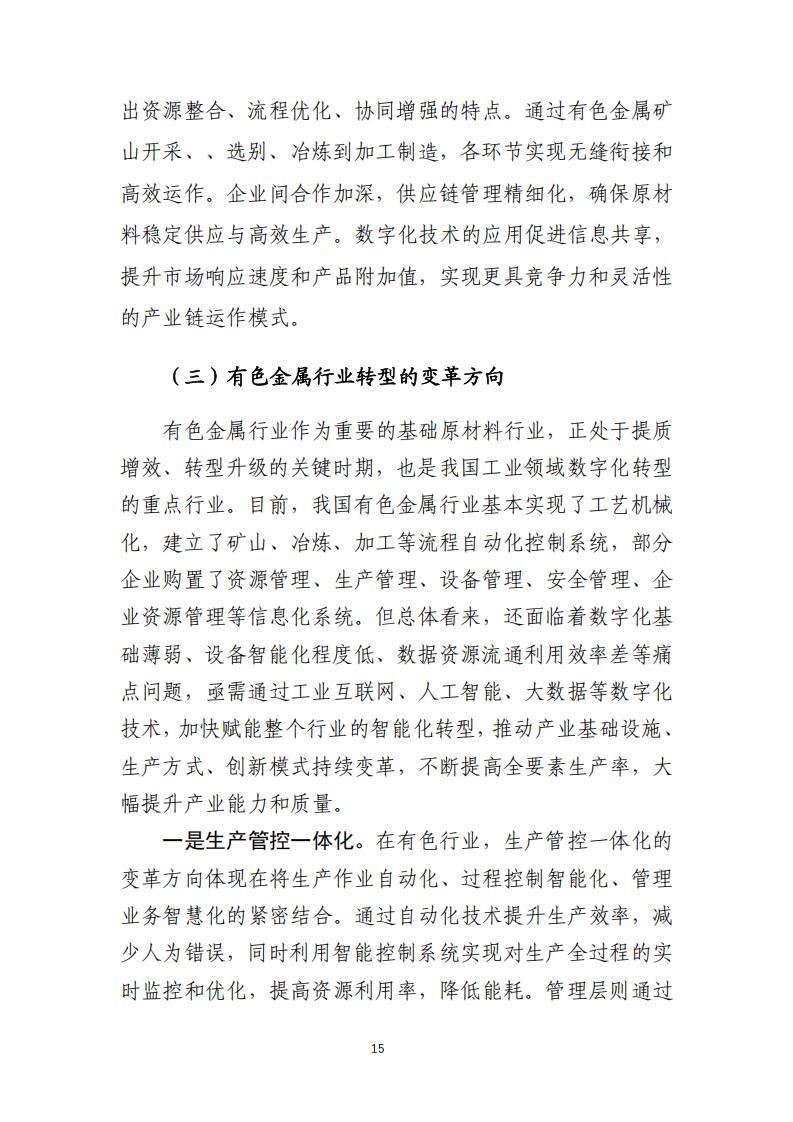 出资源整合、流程优化、协同增强的特点。通过有色金属矿山开采、、选别、冶炼到加工制造，各环节实现无缝衔接和高效运作。企业间合作加深，供应链管理精细化，确保原材料稳定供应与高效生产。数字化技术的应用促进信息共享，提升市场响应速度和产品附加值，实现更具竞争力和灵活性的产业链运作模式。

（三）有色金属行业转型的变革方向

有色金属行业作为重要的基础原材料行业，正处于提质增效、转型升级的关键时期，也是我国工业领域数字化转型的重点行业。目前，我国有色金属行业基本实现了工艺机械化，建立了矿山、冶炼、加工等流程自动化控制系统，部分企业购置了资源管理、生产管理、设备管理、安全管理、企业资源管理等信息化系统。但总体看来，还面临着数字化基础薄弱、设备智能化程度低、数据资源流通利用效率差等痛点问题，亟需通过工业互联网、人工智能、大数据等数字化技术，加快赋能整个行业的智能化转型，推动产业基础设施、生产方式、创新模式持续变革，不断提高全要素生产率，大幅提升产业能力和质量。

一是生产管控一体化。在有色行业，生产管控一体化的变革方向体现在将生产作业自动化、过程控制智能化、管理业务智慧化的紧密结合。通过自动化技术提升生产效率，减少人为错误，同时利用智能控制系统实现对生产全过程的实时监控和优化，提高资源利用率，降低能耗。管理层则通过

15